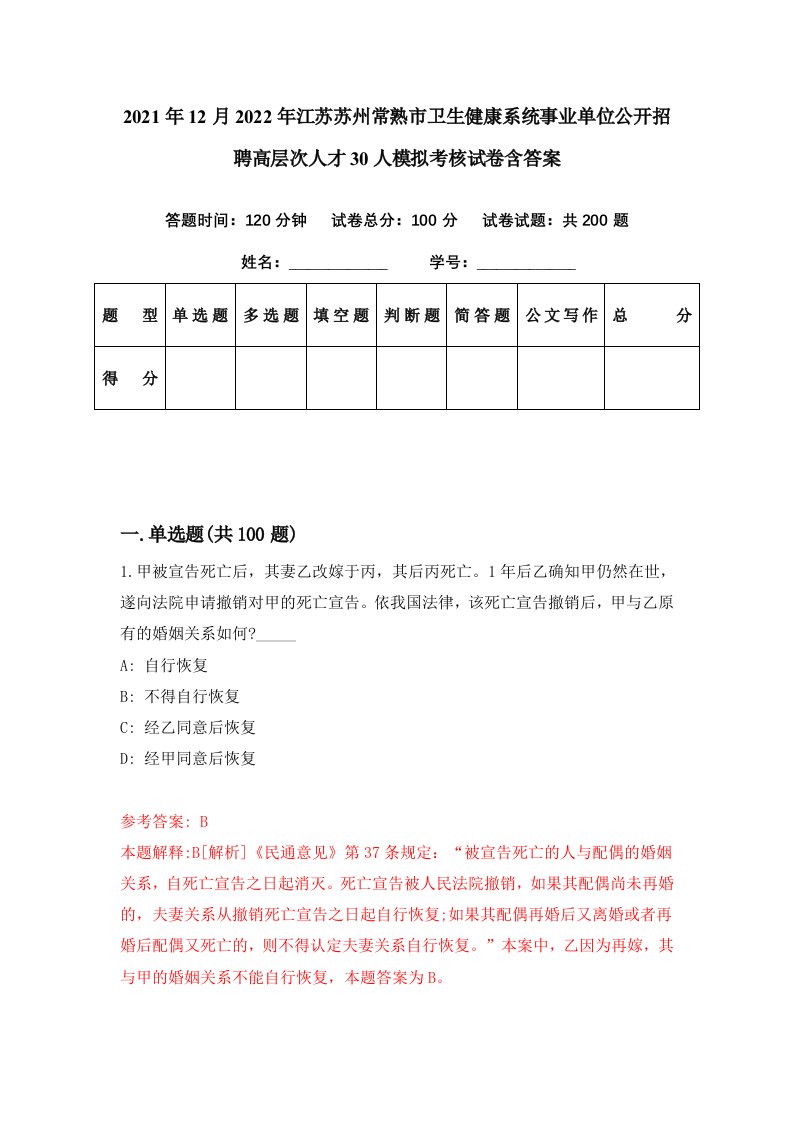 2021年12月2022年江苏苏州常熟市卫生健康系统事业单位公开招聘高层次人才30人模拟考核试卷含答案

答题时间：120分钟　试卷总分：100分　试卷试题：共200题

姓名：____________　学号：____________

| 题　型 | 单选题 | 多选题 | 填空题 | 判断题 | 简答题 | 公文写作 | 总　分 |
|---|---|---|---|---|---|---|---|
| 得　分 | | | | | | | |

一.单选题(共100题)

1.甲被宣告死亡后，其妻乙改嫁于丙，其后丙死亡。1年后乙确知甲仍然在世，遂向法院申请撤销对甲的死亡宣告。依我国法律，该死亡宣告撤销后，甲与乙原有的婚姻关系如何?_____

A: 自行恢复

B: 不得自行恢复

C: 经乙同意后恢复

D: 经甲同意后恢复

参考答案: B

本题解释:B[解析]《民通意见》第37条规定：“被宣告死亡的人与配偶的婚姻关系，自死亡宣告之日起消灭。死亡宣告被人民法院撤销，如果其配偶尚未再婚的，夫妻关系从撤销死亡宣告之日起自行恢复;如果其配偶再婚后又离婚或者再婚后配偶又死亡的，则不得认定夫妻关系自行恢复。”本案中，乙因为再嫁，其与甲的婚姻关系不能自行恢复，本题答案为B。